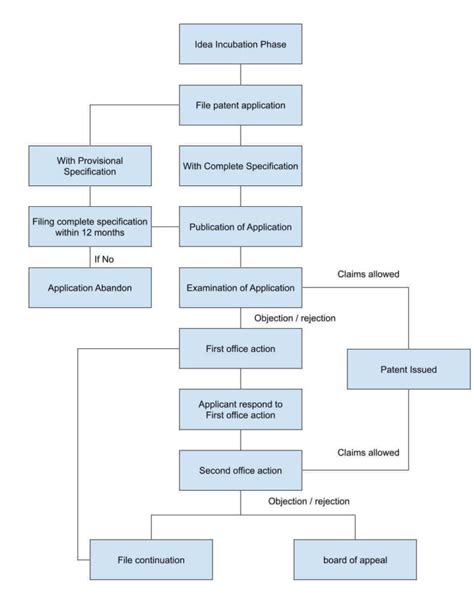 Idea Incubation Phase

File patent application

With Provisional Specification

With Complete Specification

Filing complete specification within 12 months

Publication of Application

If No

Application Abandon

Examination of Application

Claims allowed

Objection / rejection

First office action

Patent Issued

Applicant respond to First office action

Claims allowed

Second office action

Objection / rejection

File continuation

board of appeal